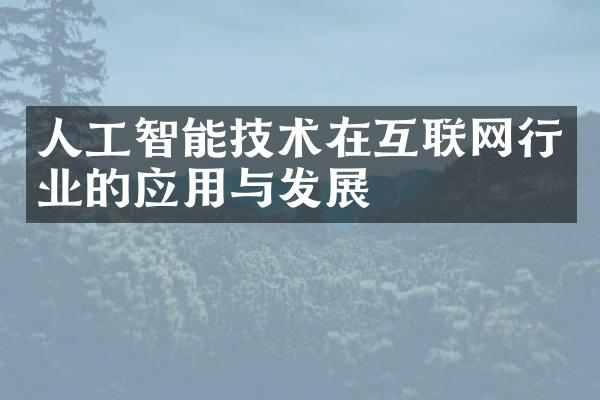 人工智能技术在互联网行业的应用与发展